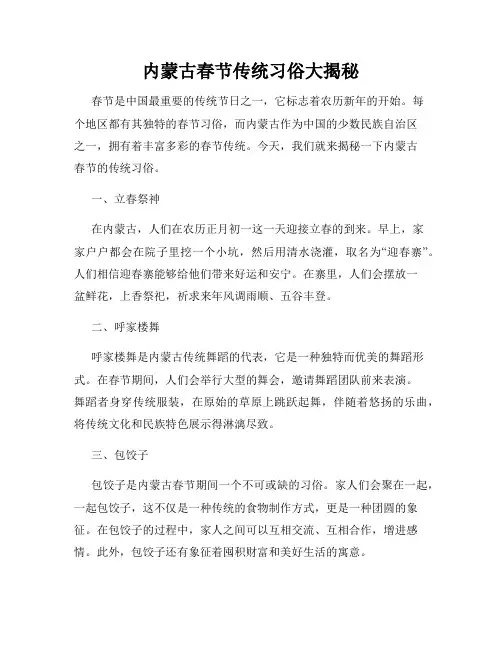 内蒙古春节传统习俗大揭秘

春节是中国最重要的传统节日之一，它标志着农历新年的开始。每个地区都有其独特的春节习俗，而内蒙古作为中国的少数民族自治区之一，拥有着丰富多彩的春节传统。今天，我们就来揭秘一下内蒙古春节的传统习俗。

一、立春祭神

在内蒙古，人们在农历正月初一这一天迎接立春的到来。早上，家家户户都会在院子里挖一个小坑，然后用清水浇灌，取名为“迎春寨”。人们相信迎春寨能够给他们带来好运和安宁。在寨里，人们会摆放一盆鲜花，上香祭祀，祈求来年风调雨顺、五谷丰登。

二、呼家楼舞

呼家楼舞是内蒙古传统舞蹈的代表，它是一种独特而优美的舞蹈形式。在春节期间，人们会举行大型的舞会，邀请舞蹈团队前来表演。舞蹈者身穿传统服装，在原始的草原上跳跃起舞，伴随着悠扬的乐曲，将传统文化和民族特色展示得淋漓尽致。

三、包饺子

包饺子是内蒙古春节期间一个不可或缺的习俗。家人们会聚在一起，一起包饺子，这不仅是一种传统的食物制作方式，更是一种团圆的象征。在包饺子的过程中，家人之间可以互相交流、互相合作，增进感情。此外，包饺子还有象征着囤积财富和美好生活的寓意。